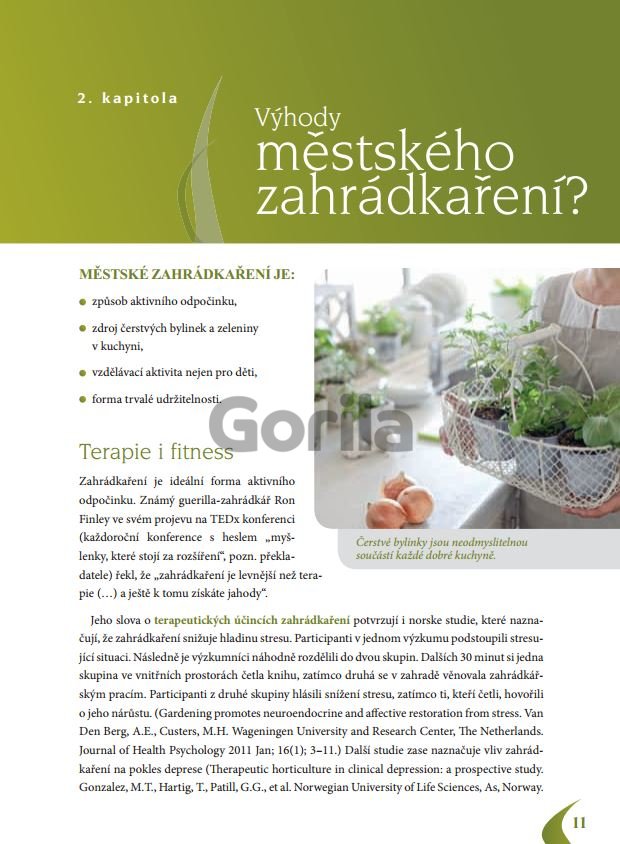 2. kapitola

Výhody městského zahrádkaření?

MĚSTSKÉ ZAHRÁDKAŘENÍ JE:

• způsob aktivního odpočinku,

• zdroj čerstvých bylinek a zeleniny v kuchyni,

• vzdělávací aktivita nejen pro děti,

• forma trvalé udržitelnosti.

Terapie i fitness

Zahrádkaření je ideální forma aktivního odpočinku. Známý guerilla-zahrádkář Ron Finley ve svém projevu na TEDx konferenci (každoroční konference s heslem „myšlenky, které stojí za rozšíření", pozn. překladatele) řekl, že „zahrádkaření je levnější než terapie (…) a ještě k tomu získáte jahody".

Čerstvé bylinky jsou neodmyslitelnou součástí každé dobré kuchyně.

Jeho slova o terapeutických účincích zahrádkaření potvrzují i norske studie, které naznačují, že zahrádkaření snižuje hladinu stresu. Participanti v jednom výzkumu podstoupili stresující situaci. Následně je výzkumníci náhodně rozdělili do dvou skupin. Dalších 30 minut si jedna skupina ve vnitřních prostorách četla knihu, zatímco druhá se v zahradě věnovala zahrádkářským pracím. Participanti z druhé skupiny hlásili snížení stresu, zatímco ti, kteří četli, hovořili o jeho nárůstu. (Gardening promotes neuroendocrine and affective restoration from stress. Van Den Berg, A.E., Custers, M.H. Wageningen University and Research Center, The Netherlands. Journal of Health Psychology 2011 Jan; 16(1); 3–11.) Další studie zase naznačuje vliv zahrádkaření na pokles deprese (Therapeutic horticulture in clinical depression: a prospective study. Gonzalez, M.T., Hartig, T., Patill, G.G., et al. Norwegian University of Life Sciences, As, Norway.

11

Gorila